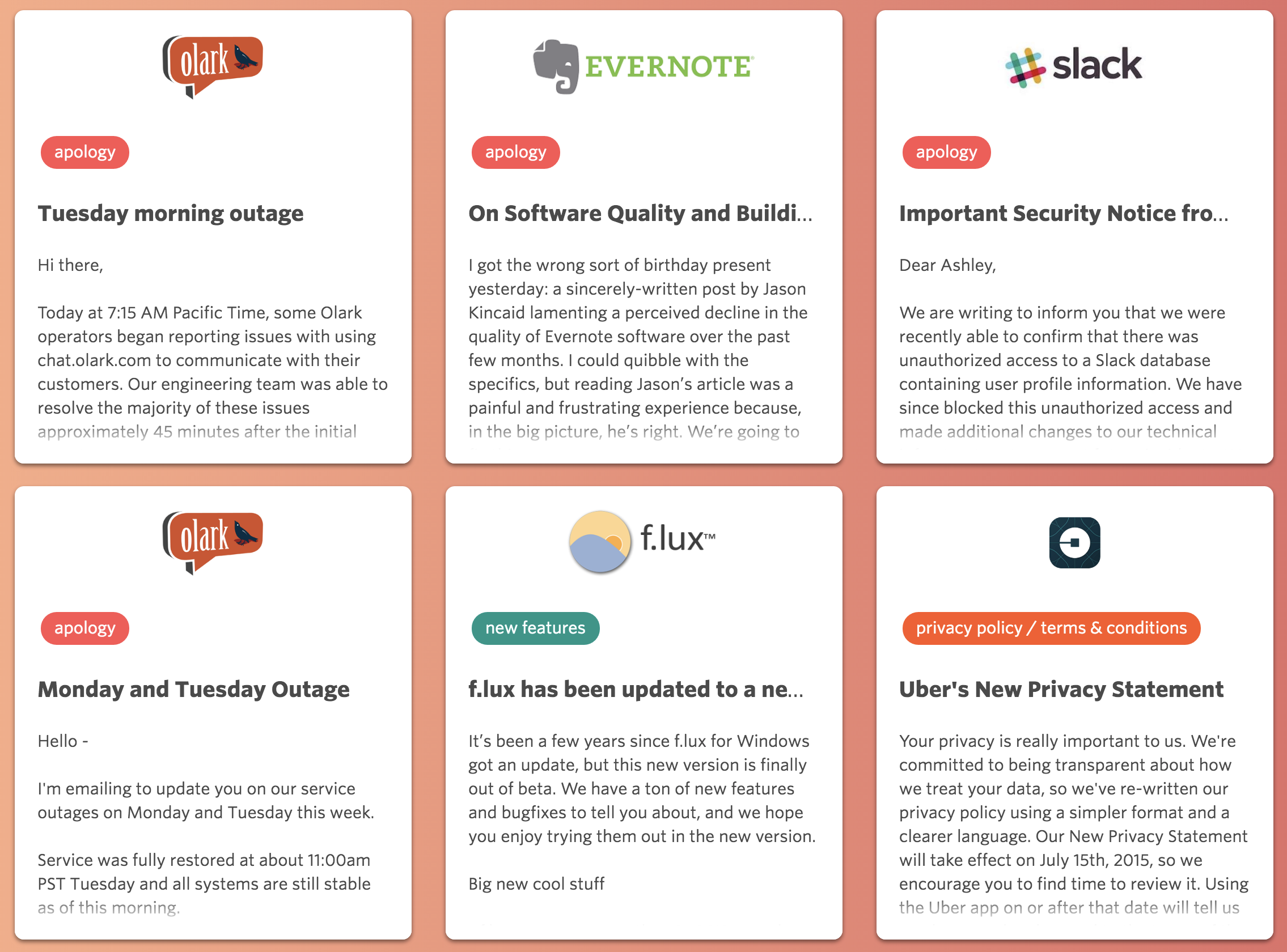 olark

apology

Tuesday morning outage

Hi there,

Today at 7:15 AM Pacific Time, some Olark operators began reporting issues with using chat.olark.com to communicate with their customers. Our engineering team was able to resolve the majority of these issues approximately 45 minutes after the initial

EVERNOTE

apology

On Software Quality and Buildi...

I got the wrong sort of birthday present yesterday: a sincerely-written post by Jason Kincaid lamenting a perceived decline in the quality of Evernote software over the past few months. I could quibble with the specifics, but reading Jason's article was a painful and frustrating experience because, in the big picture, he's right. We're going to

slack

apology

Important Security Notice fro...

Dear Ashley,

We are writing to inform you that we were recently able to confirm that there was unauthorized access to a Slack database containing user profile information. We have since blocked this unauthorized access and made additional changes to our technical

olark

apology

Monday and Tuesday Outage

Hello -

I'm emailing to update you on our service outages on Monday and Tuesday this week.

Service was fully restored at about 11:00am PST Tuesday and all systems are still stable as of this morning.

f.lux™

new features

f.lux has been updated to a ne...

It's been a few years since f.lux for Windows got an update, but this new version is finally out of beta. We have a ton of new features and bugfixes to tell you about, and we hope you enjoy trying them out in the new version.

Big new cool stuff

privacy policy / terms & conditions

Uber's New Privacy Statement

Your privacy is really important to us. We're committed to being transparent about how we treat your data, so we've re-written our privacy policy using a simpler format and a clearer language. Our New Privacy Statement will take effect on July 15th, 2015, so we encourage you to find time to review it. Using the Uber app on or after that date will tell us